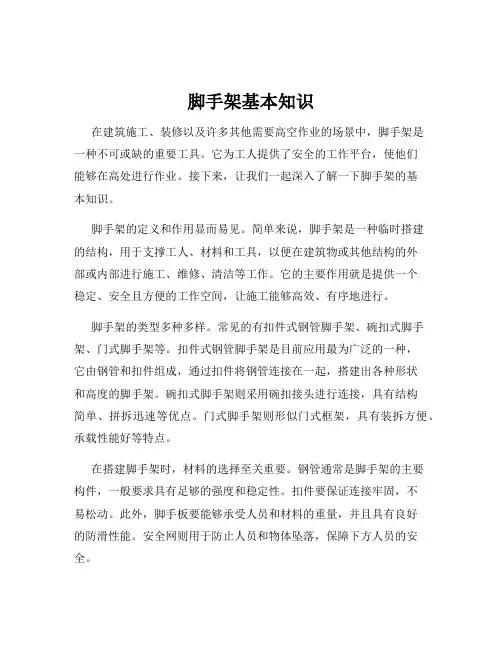 脚手架基本知识

在建筑施工、装修以及许多其他需要高空作业的场景中，脚手架是一种不可或缺的重要工具。它为工人提供了安全的工作平台，使他们能够在高处进行作业。接下来，让我们一起深入了解一下脚手架的基本知识。

脚手架的定义和作用显而易见。简单来说，脚手架是一种临时搭建的结构，用于支撑工人、材料和工具，以便在建筑物或其他结构的外部或内部进行施工、维修、清洁等工作。它的主要作用就是提供一个稳定、安全且方便的工作空间，让施工能够高效、有序地进行。

脚手架的类型多种多样。常见的有扣件式钢管脚手架、碗扣式脚手架、门式脚手架等。扣件式钢管脚手架是目前应用最为广泛的一种，它由钢管和扣件组成，通过扣件将钢管连接在一起，搭建出各种形状和高度的脚手架。碗扣式脚手架则采用碗扣接头进行连接，具有结构简单、拼拆迅速等优点。门式脚手架则形似门式框架，具有装拆方便、承载性能好等特点。

在搭建脚手架时，材料的选择至关重要。钢管通常是脚手架的主要构件，一般要求具有足够的强度和稳定性。扣件要保证连接牢固，不易松动。此外，脚手板要能够承受人员和材料的重量，并且具有良好的防滑性能。安全网则用于防止人员和物体坠落，保障下方人员的安全。